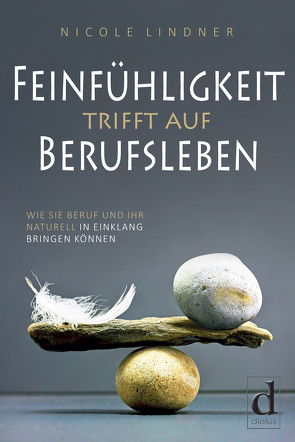 NICOLE LINDNER

FEINFÜHLIGKEIT
TRIFFT AUF
BERUFSLEBEN

WIE SIE BERUF UND IHR NATURELL IN EINKLANG BRINGEN KÖNNEN

d
dielus